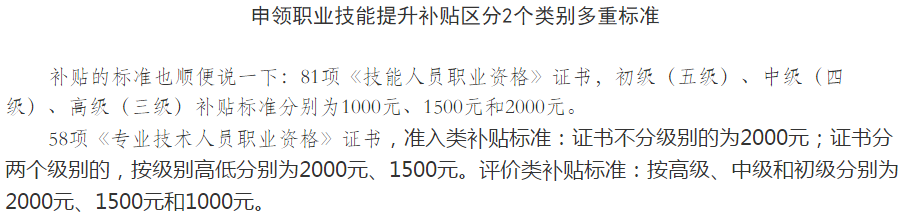 申领职业技能提升补贴区分2个类别多重标准

补贴的标准也顺便说一下：81项《技能人员职业资格》证书，初级（五级）、中级（四级）、高级（三级）补贴标准分别为1000元、1500元和2000元。

58项《专业技术人员职业资格》证书，准入类补贴标准：证书不分级别的为2000元；证书分两个级别的，按级别高低分别为2000元、1500元。评价类补贴标准：按高级、中级和初级分别为2000元、1500元和1000元。